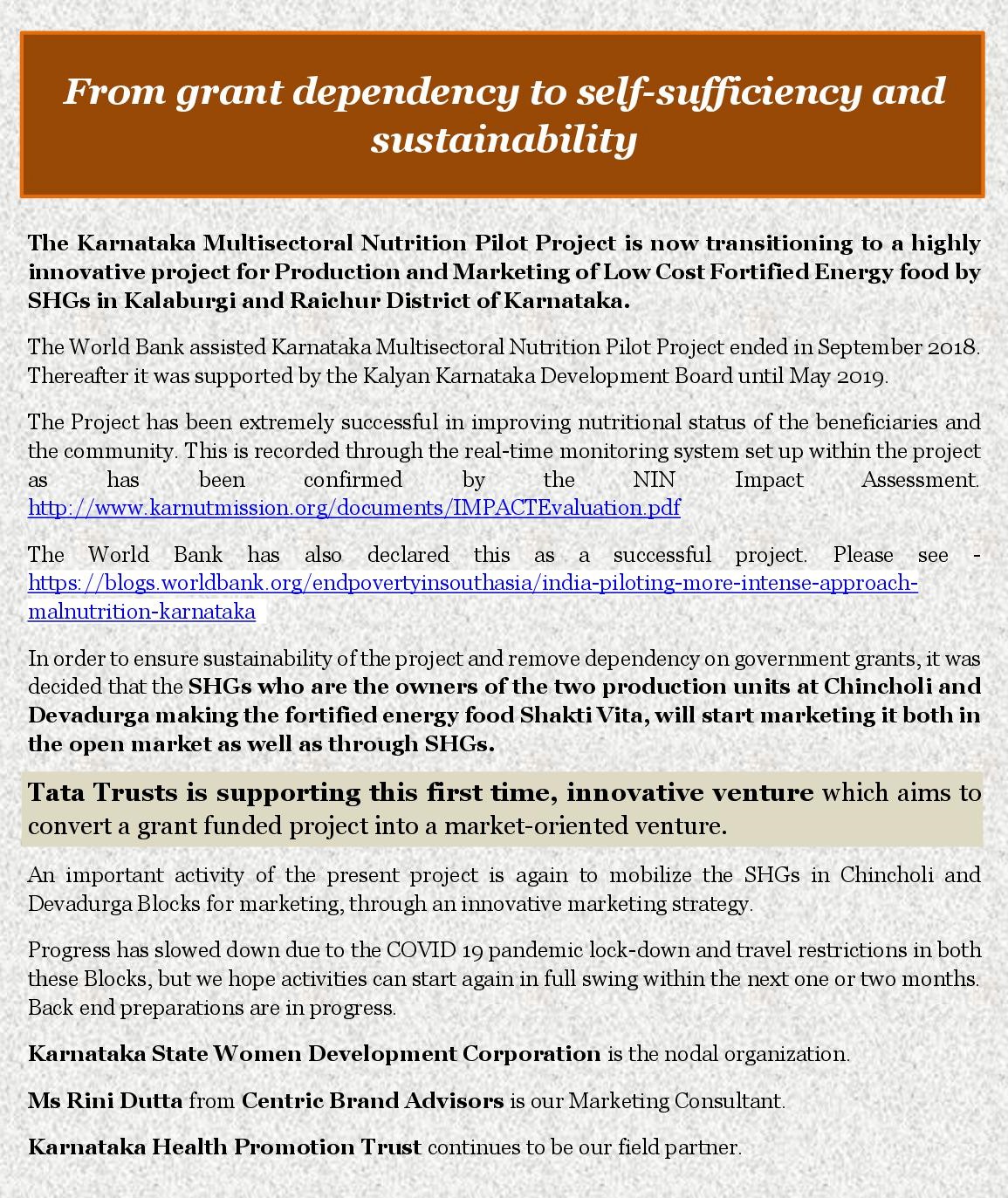 From grant dependency to self-sufficiency and sustainability

The Karnataka Multisectoral Nutrition Pilot Project is now transitioning to a highly innovative project for Production and Marketing of Low Cost Fortified Energy food by SHGs in Kalaburgi and Raichur District of Karnataka.

The World Bank assisted Karnataka Multisectoral Nutrition Pilot Project ended in September 2018. Thereafter it was supported by the Kalyan Karnataka Development Board until May 2019.

The Project has been extremely successful in improving nutritional status of the beneficiaries and the community. This is recorded through the real-time monitoring system set up within the project as has been confirmed by the NIN Impact Assessment. http://www.karnutmission.org/documents/IMPACTEvaluation.pdf

The World Bank has also declared this as a successful project. Please see - https://blogs.worldbank.org/endpovertyinsouthasia/india-piloting-more-intense-approach-malnutrition-karnataka

In order to ensure sustainability of the project and remove dependency on government grants, it was decided that the SHGs who are the owners of the two production units at Chincholi and Devadurga making the fortified energy food Shakti Vita, will start marketing it both in the open market as well as through SHGs.

Tata Trusts is supporting this first time, innovative venture which aims to convert a grant funded project into a market-oriented venture.

An important activity of the present project is again to mobilize the SHGs in Chincholi and Devadurga Blocks for marketing, through an innovative marketing strategy.

Progress has slowed down due to the COVID 19 pandemic lock-down and travel restrictions in both these Blocks, but we hope activities can start again in full swing within the next one or two months. Back end preparations are in progress.

Karnataka State Women Development Corporation is the nodal organization.

Ms Rini Dutta from Centric Brand Advisors is our Marketing Consultant.

Karnataka Health Promotion Trust continues to be our field partner.